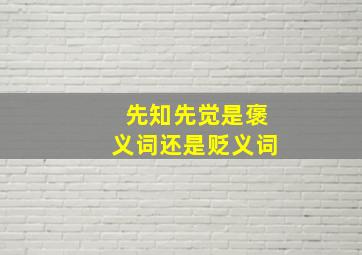 先知先觉是褒义词还是贬义词